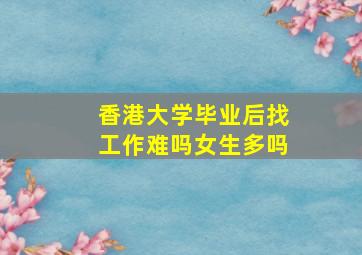 香港大学毕业后找工作难吗女生多吗